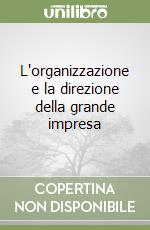 unilibro

L'organizzazione e la direzione della grande impresa

COPERTINA NON DISPONIBILE